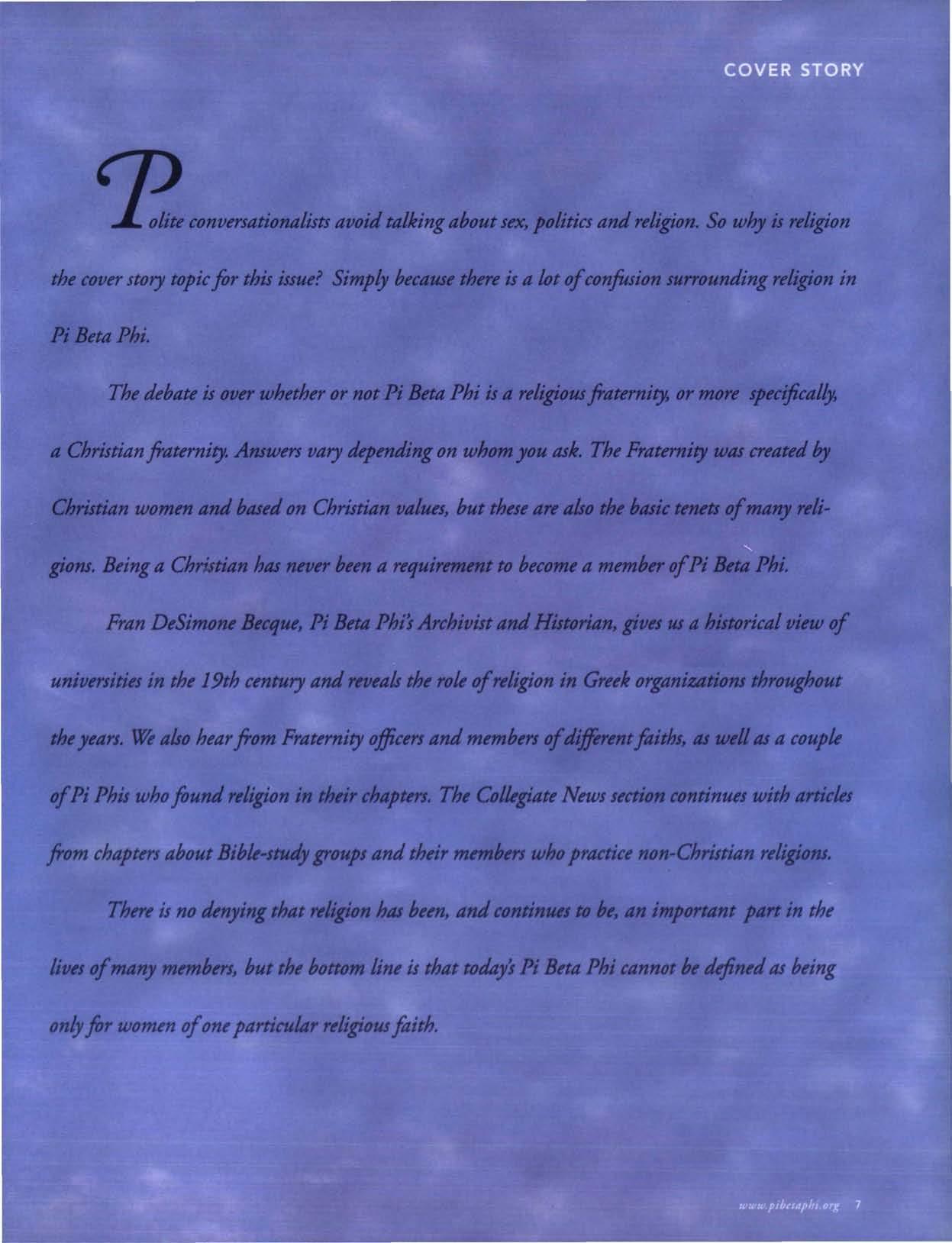 COVER STORY

Polite conversationalists avoid talking about sex, politics and religion. So why is religion the cover story topic for this issue? Simply because there is a lot of confusion surrounding religion in Pi Beta Phi.

The debate is over whether or not Pi Beta Phi is a religious fraternity, or more specifically, a Christian fraternity. Answers vary depending on whom you ask. The Fraternity was created by Christian women and based on Christian values, but these are also the basic tenets of many religions. Being a Christian has never been a requirement to become a member of Pi Beta Phi.

Fran DeSimone Becque, Pi Beta Phi's Archivist and Historian, gives us a historical view of universities in the 19th century and reveals the role of religion in Greek organizations throughout the years. We also hear from Fraternity officers and members of different faiths, as well as a couple of Pi Phis who found religion in their chapters. The Collegiate News section continues with articles from chapters about Bible-study groups and their members who practice non-Christian religions.

There is no denying that religion has been, and continues to be, an important part in the lives of many members, but the bottom line is that today's Pi Beta Phi cannot be defined as being only for women of one particular religious faith.

www.pibetaphi.org 7